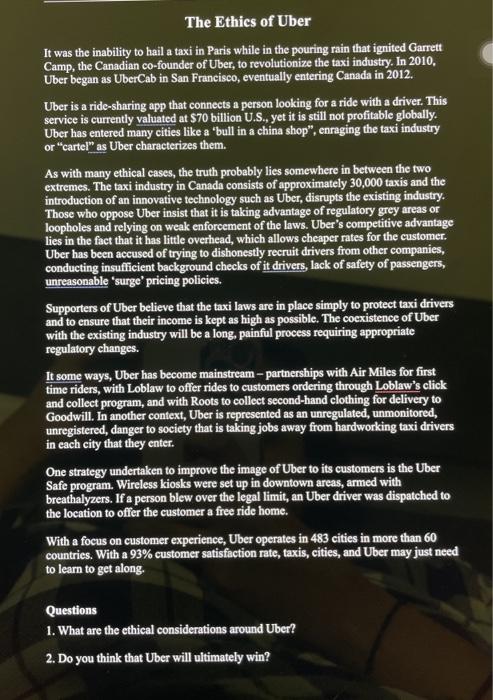 The Ethics of Uber

It was the inability to hail a taxi in Paris while in the pouring rain that ignited Garrett Camp, the Canadian co-founder of Uber, to revolutionize the taxi industry. In 2010, Uber began as UberCab in San Francisco, eventually entering Canada in 2012.

Uber is a ride-sharing app that connects a person looking for a ride with a driver. This service is currently valuated at $70 billion U.S., yet it is still not profitable globally. Uber has entered many cities like a 'bull in a china shop", enraging the taxi industry or "cartel" as Uber characterizes them.

As with many ethical cases, the truth probably lies somewhere in between the two extremes. The taxi industry in Canada consists of approximately 30,000 taxis and the introduction of an innovative technology such as Uber, disrupts the existing industry. Those who oppose Uber insist that it is taking advantage of regulatory grey areas or loopholes and relying on weak enforcement of the laws. Uber's competitive advantage lies in the fact that it has little overhead, which allows cheaper rates for the customer. Uber has been accused of trying to dishonestly recruit drivers from other companies, conducting insufficient background checks of it drivers, lack of safety of passengers, unreasonable 'surge' pricing policies.

Supporters of Uber believe that the taxi laws are in place simply to protect taxi drivers and to ensure that their income is kept as high as possible. The coexistence of Uber with the existing industry will be a long, painful process requiring appropriate regulatory changes.

It some ways, Uber has become mainstream – partnerships with Air Miles for first time riders, with Loblaw to offer rides to customers ordering through Loblaw's click and collect program, and with Roots to collect second-hand clothing for delivery to Goodwill. In another context, Uber is represented as an unregulated, unmonitored, unregistered, danger to society that is taking jobs away from hardworking taxi drivers in each city that they enter.

One strategy undertaken to improve the image of Uber to its customers is the Uber Safe program. Wireless kiosks were set up in downtown areas, armed with breathalyzers. If a person blew over the legal limit, an Uber driver was dispatched to the location to offer the customer a free ride home.

With a focus on customer experience, Uber operates in 483 cities in more than 60 countries. With a 93% customer satisfaction rate, taxis, cities, and Uber may just need to learn to get along.

Questions
1. What are the ethical considerations around Uber?

2. Do you think that Uber will ultimately win?